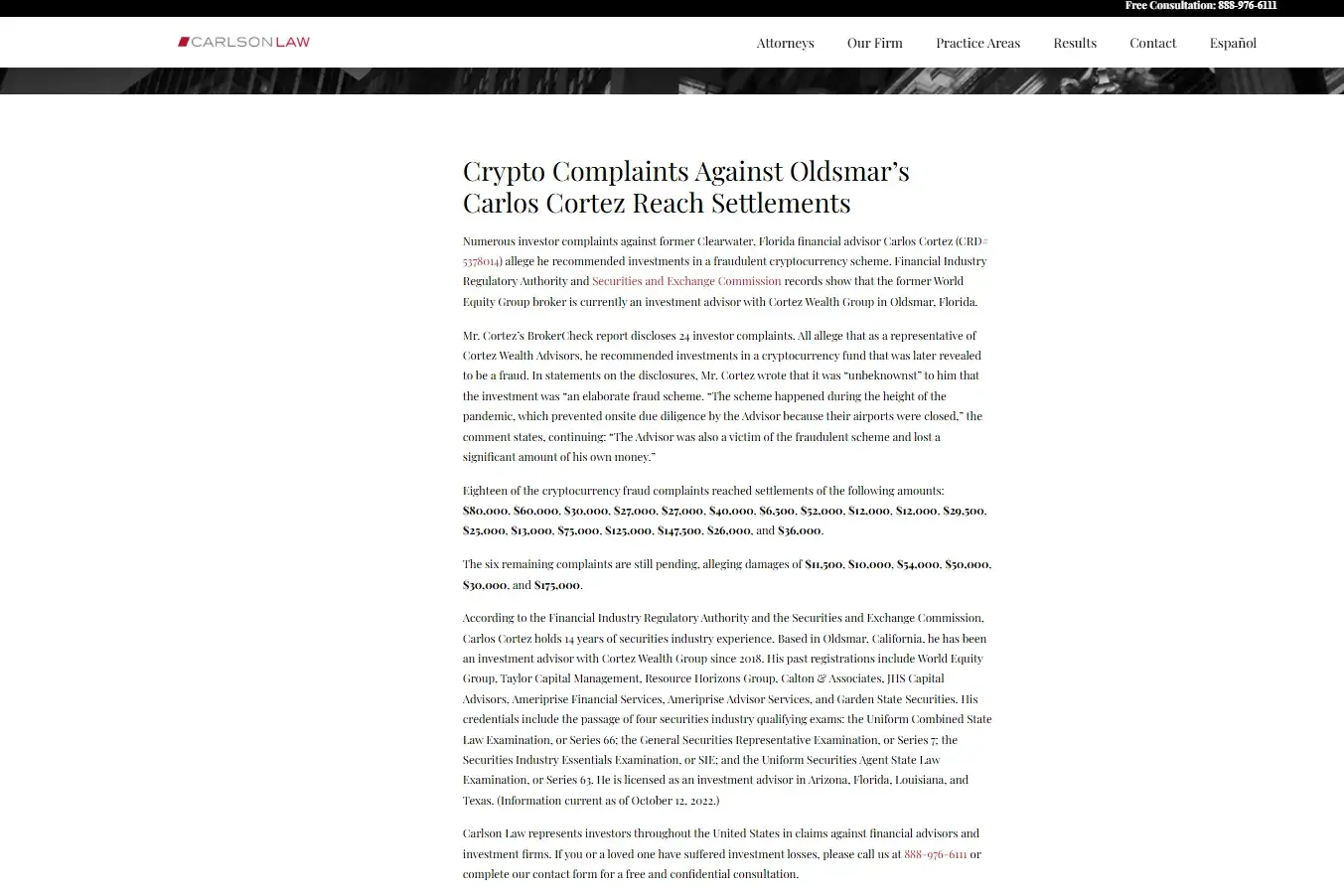 Free Consultation: 888-976-6111

CARLSON LAW

Attorneys Our Firm Practice Areas Results Contact Español

Crypto Complaints Against Oldsmar's Carlos Cortez Reach Settlements

Numerous investor complaints against former Clearwater, Florida financial advisor Carlos Cortez (CRD# 5378014) allege he recommended investments in a fraudulent cryptocurrency scheme. Financial Industry Regulatory Authority and Securities and Exchange Commission records show that the former World Equity Group broker is currently an investment advisor with Cortez Wealth Group in Oldsmar, Florida.

Mr. Cortez's BrokerCheck report discloses 24 investor complaints. All allege that as a representative of Cortez Wealth Advisors, he recommended investments in a cryptocurrency fund that was later revealed to be a fraud. In statements on the disclosures, Mr. Cortez wrote that it was "unbeknownst" to him that the investment was "an elaborate fraud scheme. "The scheme happened during the height of the pandemic, which prevented onsite due diligence by the Advisor because their airports were closed," the comment states, continuing: "The Advisor was also a victim of the fraudulent scheme and lost a significant amount of his own money."

Eighteen of the cryptocurrency fraud complaints reached settlements of the following amounts: $80,000, $60,000, $30,000, $27,000, $27,000, $40,000, $6,500, $52,000, $12,000, $12,000, $29,500, $25,000, $13,000, $75,000, $125,000, $147,500, $26,000, and $36,000.

The six remaining complaints are still pending, alleging damages of $11,500, $10,000, $54,000, $50,000, $30,000, and $175,000.

According to the Financial Industry Regulatory Authority and the Securities and Exchange Commission, Carlos Cortez holds 14 years of securities industry experience. Based in Oldsmar, California, he has been an investment advisor with Cortez Wealth Group since 2018. His past registrations include World Equity Group, Taylor Capital Management, Resource Horizons Group, Calton & Associates, JHS Capital Advisors, Ameriprise Financial Services, Ameriprise Advisor Services, and Garden State Securities. His credentials include the passage of four securities industry qualifying exams: the Uniform Combined State Law Examination, or Series 66; the General Securities Representative Examination, or Series 7; the Securities Industry Essentials Examination, or SIE; and the Uniform Securities Agent State Law Examination, or Series 63. He is licensed as an investment advisor in Arizona, Florida, Louisiana, and Texas. (Information current as of October 12, 2022.)

Carlson Law represents investors throughout the United States in claims against financial advisors and investment firms. If you or a loved one have suffered investment losses, please call us at 888-976-6111 or complete our contact form for a free and confidential consultation.